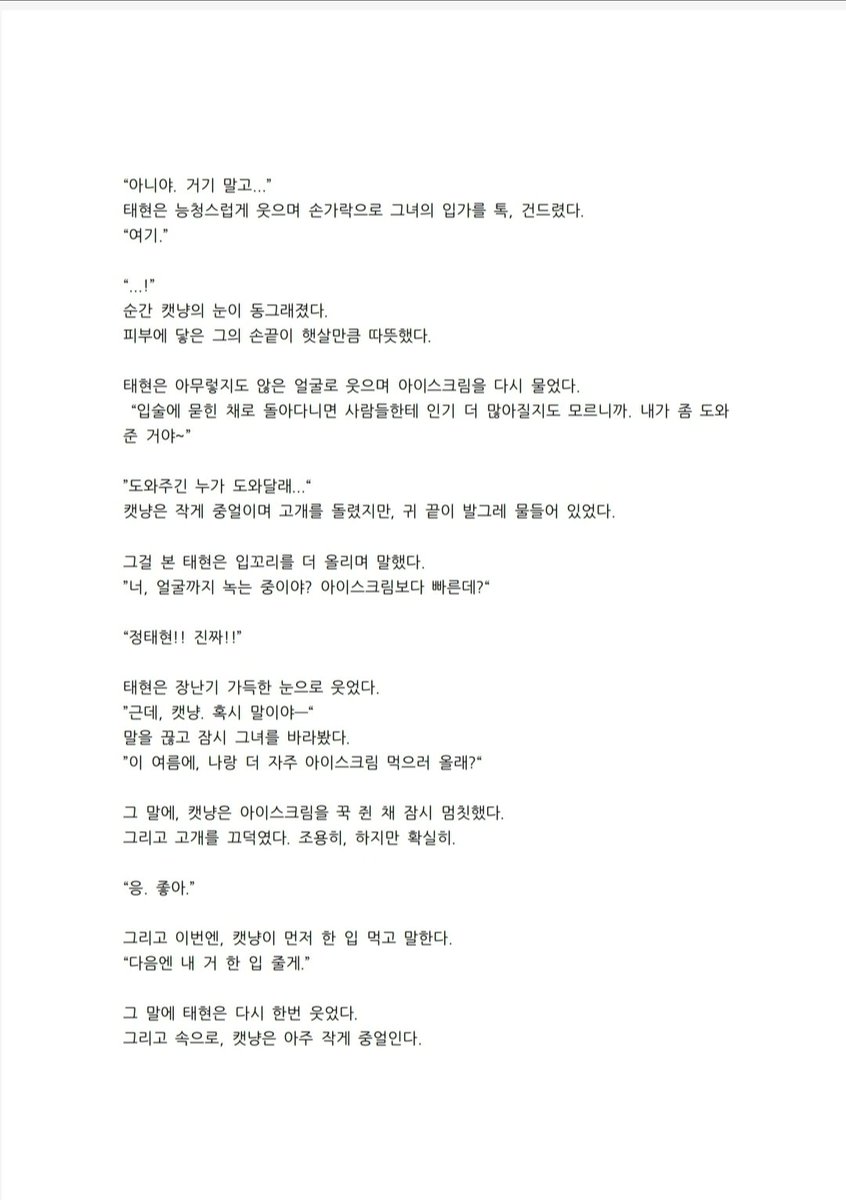 “아니야. 거기 말고...”
태현은 능청스럽게 웃으며 손가락으로 그녀의 입가를 톡, 건드렸다.
“여기.”

“...!”
순간 캣냥의 눈이 동그래졌다.
피부에 닿은 그의 손끝이 햇살만큼 따뜻했다.

태현은 아무렇지도 않은 얼굴로 웃으며 아이스크림을 다시 물었다.
“입술에 묻힌 채로 돌아다니면 사람들한테 인기 더 많아질지도 모르니까. 내가 좀 도와준 거야~”

”도와주긴 누가 도와달래...“
캣냥은 작게 중얼이며 고개를 돌렸지만, 귀 끝이 발그레 물들어 있었다.

그걸 본 태현은 입꼬리를 더 올리며 말했다.
”너, 얼굴까지 녹는 중이야? 아이스크림보다 빠른데?“

“정태현!! 진짜!!”

태현은 장난기 가득한 눈으로 웃었다.
”근데, 캣냥. 혹시 말이야—“
말을 끊고 잠시 그녀를 바라봤다.
”이 여름에, 나랑 더 자주 아이스크림 먹으러 올래?“

그 말에, 캣냥은 아이스크림을 꾹 쥔 채 잠시 멈칫했다.
그리고 고개를 끄덕였다. 조용히, 하지만 확실히.

“응. 좋아.”

그리고 이번엔, 캣냥이 먼저 한 입 먹고 말한다.
“다음엔 내 거 한 입 줄게.”

그 말에 태현은 다시 한번 웃었다.
그리고 속으로, 캣냥은 아주 작게 중얼인다.